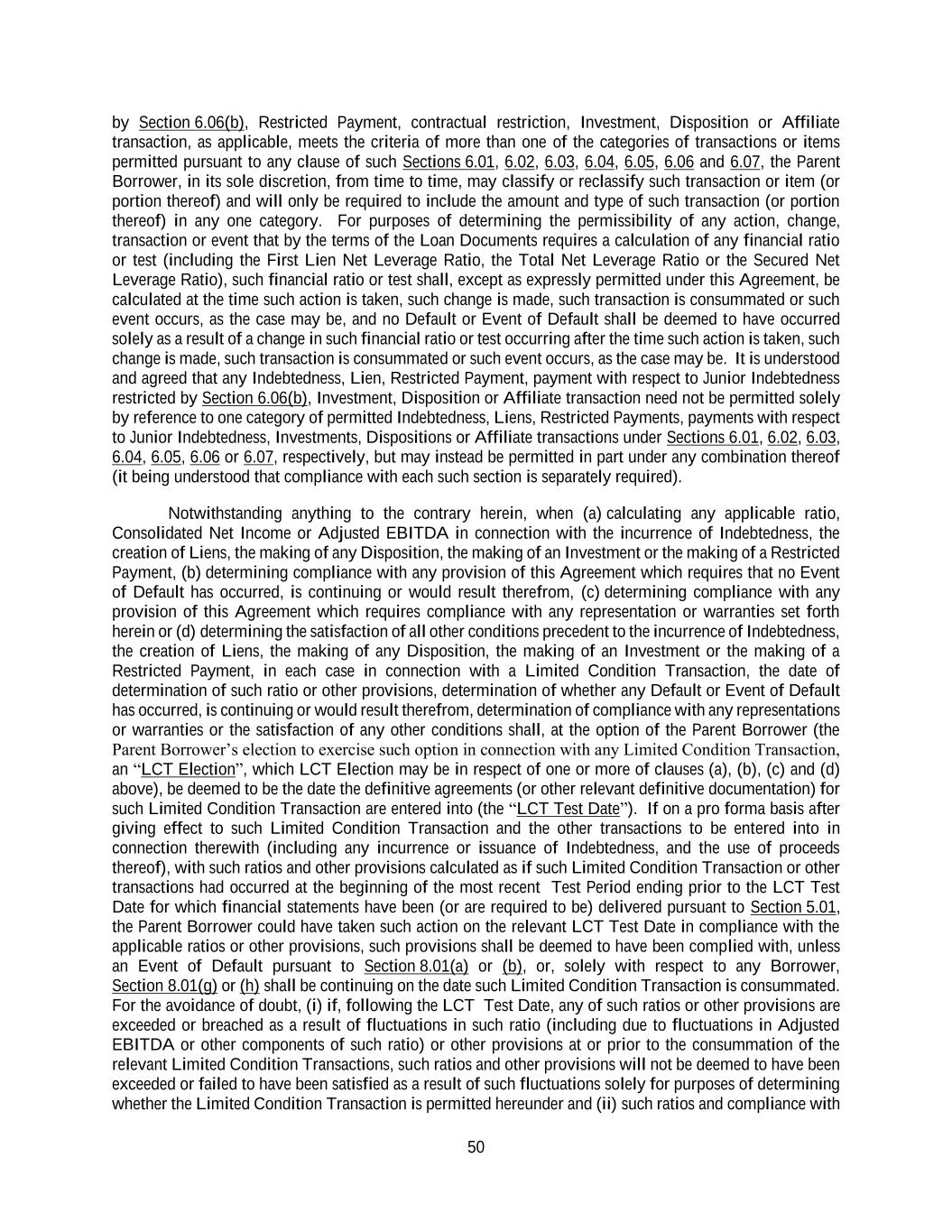 by Section 6.06(b), Restricted Payment, contractual restriction, Investment, Disposition or Affiliate transaction, as applicable, meets the criteria of more than one of the categories of transactions or items permitted pursuant to any clause of such Sections 6.01, 6.02, 6.03, 6.04, 6.05, 6.06 and 6.07, the Parent Borrower, in its sole discretion, from time to time, may classify or reclassify such transaction or item (or portion thereof) and will only be required to include the amount and type of such transaction (or portion thereof) in any one category. For purposes of determining the permissibility of any action, change, transaction or event that by the terms of the Loan Documents requires a calculation of any financial ratio or test (including the First Lien Net Leverage Ratio, the Total Net Leverage Ratio or the Secured Net Leverage Ratio), such financial ratio or test shall, except as expressly permitted under this Agreement, be calculated at the time such action is taken, such change is made, such transaction is consummated or such event occurs, as the case may be, and no Default or Event of Default shall be deemed to have occurred solely as a result of a change in such financial ratio or test occurring after the time such action is taken, such change is made, such transaction is consummated or such event occurs, as the case may be. It is understood and agreed that any Indebtedness, Lien, Restricted Payment, payment with respect to Junior Indebtedness restricted by Section 6.06(b), Investment, Disposition or Affiliate transaction need not be permitted solely by reference to one category of permitted Indebtedness, Liens, Restricted Payments, payments with respect to Junior Indebtedness, Investments, Dispositions or Affiliate transactions under Sections 6.01, 6.02, 6.03, 6.04, 6.05, 6.06 or 6.07, respectively, but may instead be permitted in part under any combination thereof (it being understood that compliance with each such section is separately required).

Notwithstanding anything to the contrary herein, when (a) calculating any applicable ratio, Consolidated Net Income or Adjusted EBITDA in connection with the incurrence of Indebtedness, the creation of Liens, the making of any Disposition, the making of an Investment or the making of a Restricted Payment, (b) determining compliance with any provision of this Agreement which requires that no Event of Default has occurred, is continuing or would result therefrom, (c) determining compliance with any provision of this Agreement which requires compliance with any representation or warranties set forth herein or (d) determining the satisfaction of all other conditions precedent to the incurrence of Indebtedness, the creation of Liens, the making of any Disposition, the making of an Investment or the making of a Restricted Payment, in each case in connection with a Limited Condition Transaction, the date of determination of such ratio or other provisions, determination of whether any Default or Event of Default has occurred, is continuing or would result therefrom, determination of compliance with any representations or warranties or the satisfaction of any other conditions shall, at the option of the Parent Borrower (the Parent Borrower’s election to exercise such option in connection with any Limited Condition Transaction, an “LCT Election”, which LCT Election may be in respect of one or more of clauses (a), (b), (c) and (d) above), be deemed to be the date the definitive agreements (or other relevant definitive documentation) for such Limited Condition Transaction are entered into (the “LCT Test Date”). If on a pro forma basis after giving effect to such Limited Condition Transaction and the other transactions to be entered into in connection therewith (including any incurrence or issuance of Indebtedness, and the use of proceeds thereof), with such ratios and other provisions calculated as if such Limited Condition Transaction or other transactions had occurred at the beginning of the most recent Test Period ending prior to the LCT Test Date for which financial statements have been (or are required to be) delivered pursuant to Section 5.01, the Parent Borrower could have taken such action on the relevant LCT Test Date in compliance with the applicable ratios or other provisions, such provisions shall be deemed to have been complied with, unless an Event of Default pursuant to Section 8.01(a) or (b), or, solely with respect to any Borrower, Section 8.01(g) or (h) shall be continuing on the date such Limited Condition Transaction is consummated. For the avoidance of doubt, (i) if, following the LCT Test Date, any of such ratios or other provisions are exceeded or breached as a result of fluctuations in such ratio (including due to fluctuations in Adjusted EBITDA or other components of such ratio) or other provisions at or prior to the consummation of the relevant Limited Condition Transactions, such ratios and other provisions will not be deemed to have been exceeded or failed to have been satisfied as a result of such fluctuations solely for purposes of determining whether the Limited Condition Transaction is permitted hereunder and (ii) such ratios and compliance with

50